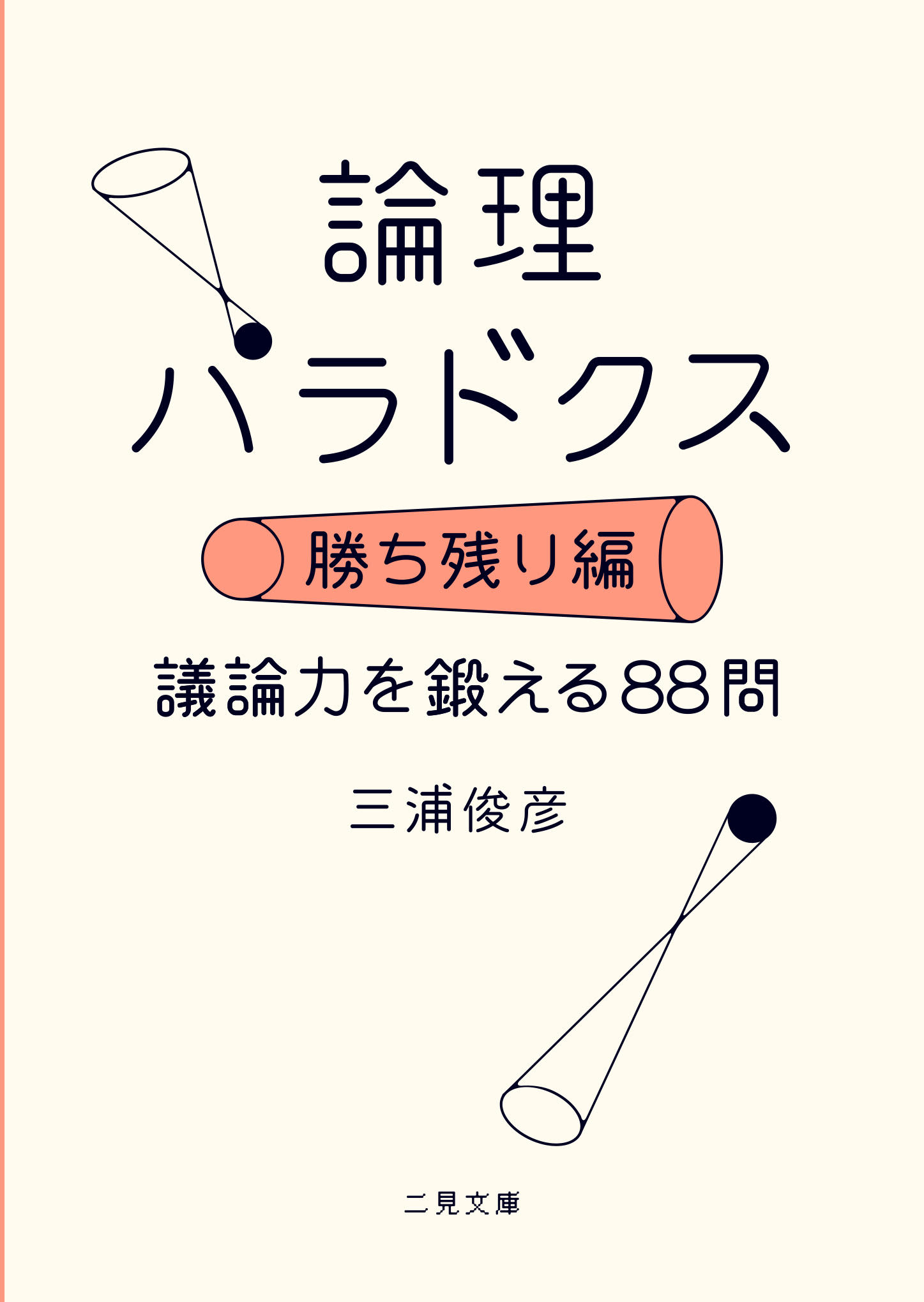 論理
パラドクス

勝ち残り編

議論力を鍛える88問

三浦俊彦

二見文庫